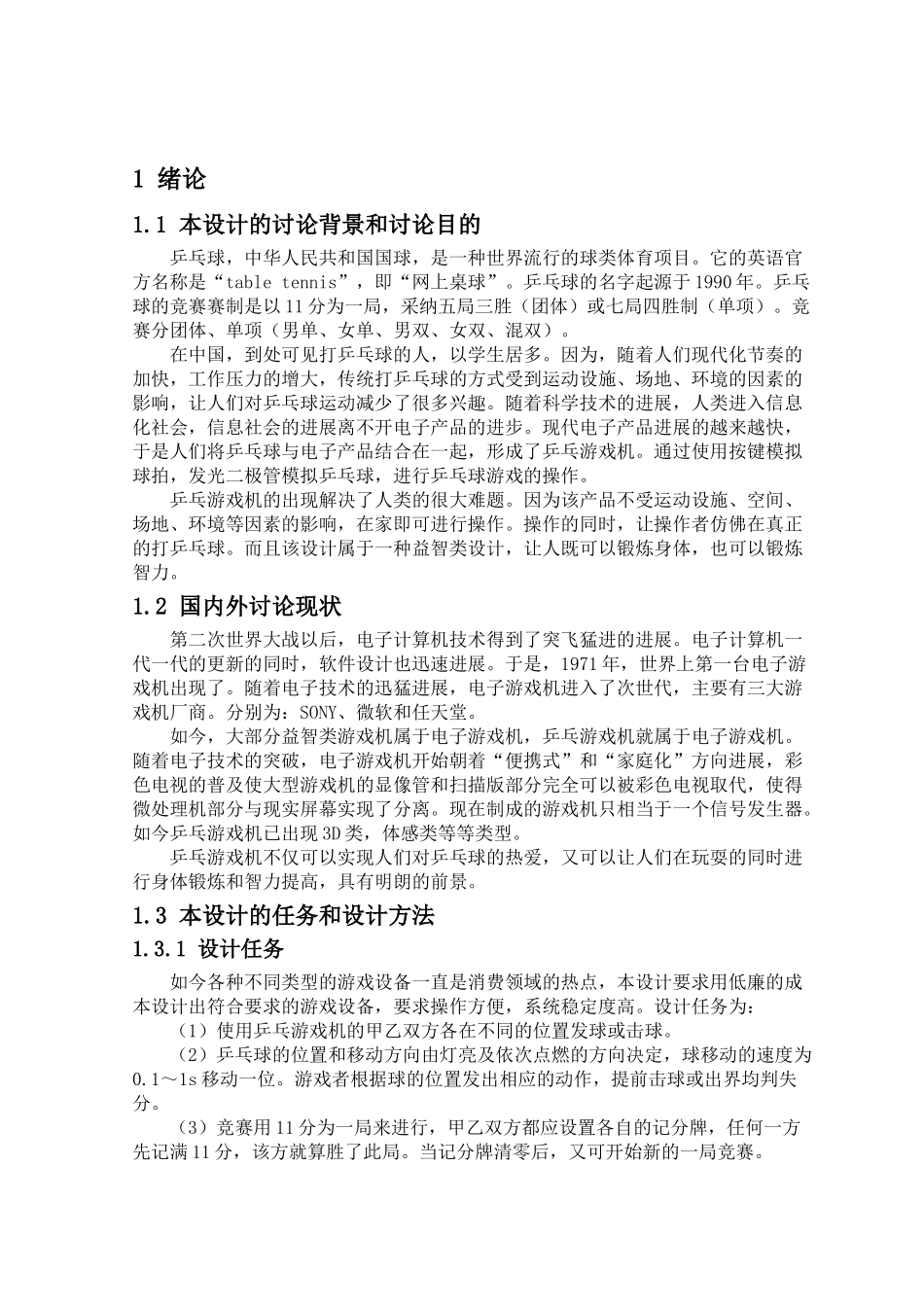 1 绪论

1.1 本设计的讨论背景和讨论目的

乒乓球，中华人民共和国国球，是一种世界流行的球类体育项目。它的英语官方名称是“table tennis”，即“网上桌球”。乒乓球的名字起源于1990年。乒乓球的竞赛赛制是以11分为一局，采纳五局三胜（团体）或七局四胜制（单项）。竞赛分团体、单项（男单、女单、男双、女双、混双）。

在中国，到处可见打乒乓球的人，以学生居多。因为，随着人们现代化节奏的加快，工作压力的增大，传统打乒乓球的方式受到运动设施、场地、环境的因素的影响，让人们对乒乓球运动减少了很多兴趣。随着科学技术的进展，人类进入信息化社会，信息社会的进展离不开电子产品的进步。现代电子产品进展的越来越快，于是人们将乒乓球与电子产品结合在一起，形成了乒乓游戏机。通过使用按键模拟球拍，发光二极管模拟乒乓球，进行乒乓球游戏的操作。

乒乓游戏机的出现解决了人类的很大难题。因为该产品不受运动设施、空间、场地、环境等因素的影响，在家即可进行操作。操作的同时，让操作者仿佛在真正的打乒乓球。而且该设计属于一种益智类设计，让人既可以锻炼身体，也可以锻炼智力。

1.2 国内外讨论现状

第二次世界大战以后，电子计算机技术得到了突飞猛进的进展。电子计算机一代一代的更新的同时，软件设计也迅速进展。于是，1971年，世界上第一台电子游戏机出现了。随着电子技术的迅猛进展，电子游戏机进入了次世代，主要有三大游戏机厂商。分别为：SONY、微软和任天堂。

如今，大部分益智类游戏机属于电子游戏机，乒乓游戏机就属于电子游戏机。随着电子技术的突破，电子游戏机开始朝着“便携式”和“家庭化”方向进展，彩色电视的普及使大型游戏机的显像管和扫描版部分完全可以被彩色电视取代，使得微处理机部分与现实屏幕实现了分离。现在制成的游戏机只相当于一个信号发生器。如今乒乓游戏机已出现3D类，体感类等等类型。

乒乓游戏机不仅可以实现人们对乒乓球的热爱，又可以让人们在玩耍的同时进行身体锻炼和智力提高，具有明朗的前景。

1.3 本设计的任务和设计方法

1.3.1 设计任务

如今各种不同类型的游戏设备一直是消费领域的热点，本设计要求用低廉的成本设计出符合要求的游戏设备，要求操作方便，系统稳定度高。设计任务为：

（1）使用乒乓游戏机的甲乙双方各在不同的位置发球或击球。

（2）乒乓球的位置和移动方向由灯亮及依次点燃的方向决定，球移动的速度为0.1～1s移动一位。游戏者根据球的位置发出相应的动作，提前击球或出界均判失分。

（3）竞赛用11分为一局来进行，甲乙双方都应设置各自的记分牌，任何一方先记满11分，该方就算胜了此局。当记分牌清零后，又可开始新的一局竞赛。